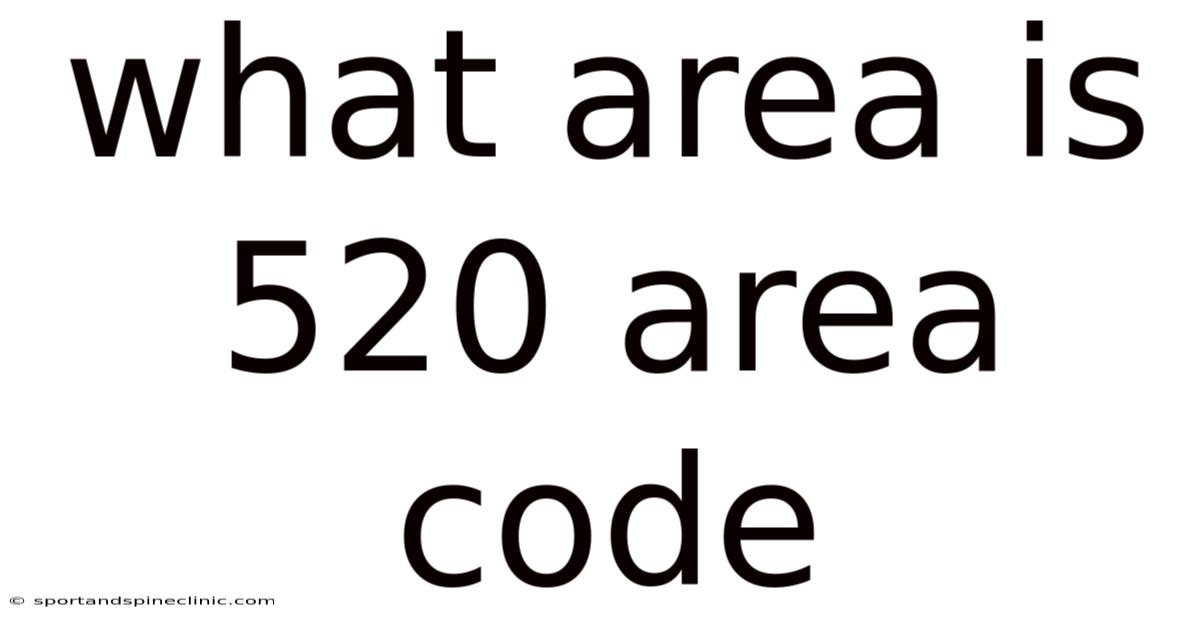 what area is 520 area code

© sportandspineclinic.com